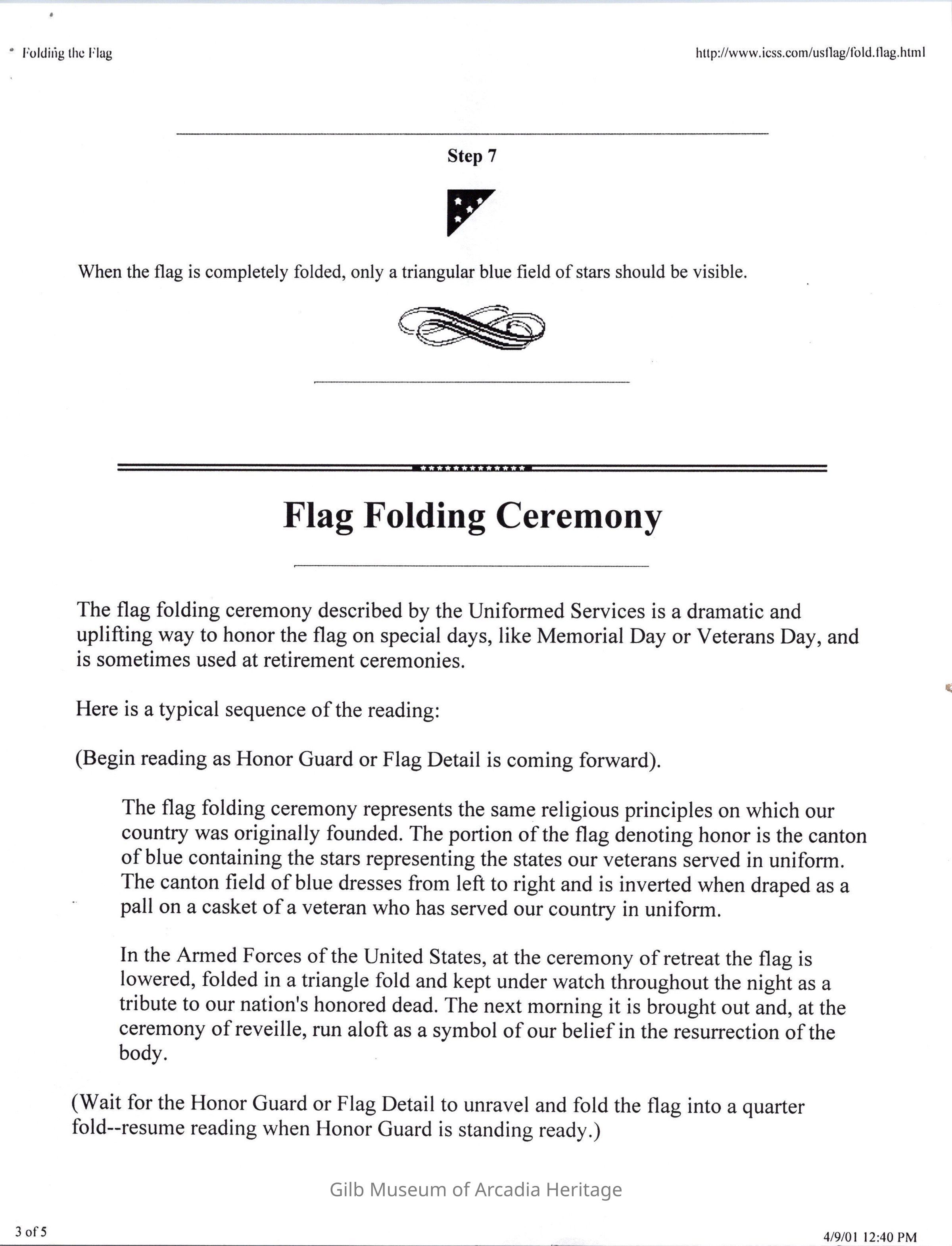 Folding the Flag

http://www.icss.com/usflag/fold.flag.html

Step 7

When the flag is completely folded, only a triangular blue field of stars should be visible.

Flag Folding Ceremony

The flag folding ceremony described by the Uniformed Services is a dramatic and uplifting way to honor the flag on special days, like Memorial Day or Veterans Day, and is sometimes used at retirement ceremonies.

Here is a typical sequence of the reading:

(Begin reading as Honor Guard or Flag Detail is coming forward).

The flag folding ceremony represents the same religious principles on which our country was originally founded. The portion of the flag denoting honor is the canton of blue containing the stars representing the states our veterans served in uniform. The canton field of blue dresses from left to right and is inverted when draped as a pall on a casket of a veteran who has served our country in uniform.

In the Armed Forces of the United States, at the ceremony of retreat the flag is lowered, folded in a triangle fold and kept under watch throughout the night as a tribute to our nation's honored dead. The next morning it is brought out and, at the ceremony of reveille, run aloft as a symbol of our belief in the resurrection of the body.

(Wait for the Honor Guard or Flag Detail to unravel and fold the flag into a quarter fold--resume reading when Honor Guard is standing ready.)

Gilb Museum of Arcadia Heritage

3 of 5

4/9/01 12:40 PM